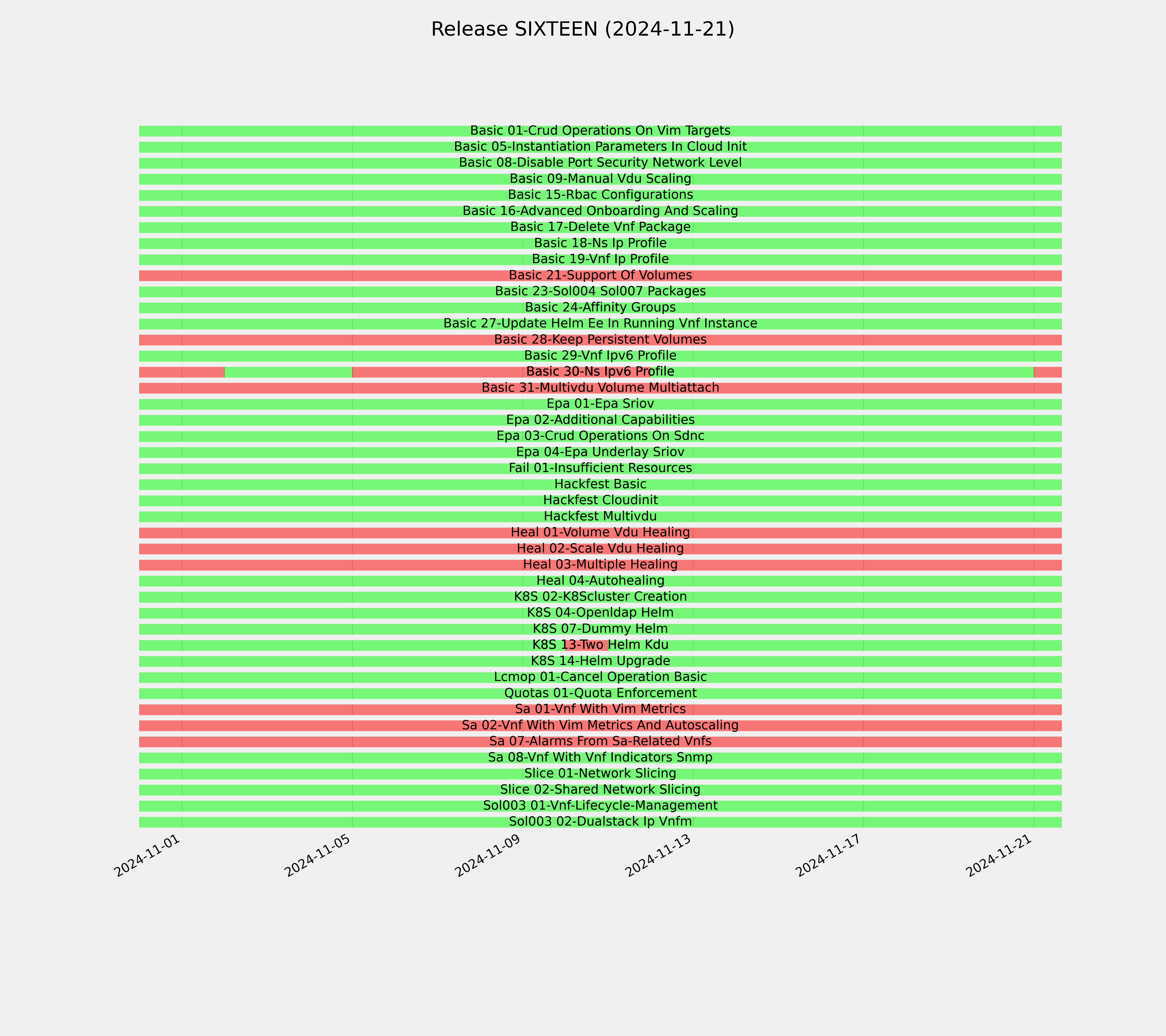 Release SIXTEEN (2024-11-21)

Basic 01-Crud Operations On Vim Targets
Basic 05-Instantiation Parameters In Cloud Init
Basic 08-Disable Port Security Network Level
Basic 09-Manual Vdu Scaling
Basic 15-Rbac Configurations
Basic 16-Advanced Onboarding And Scaling
Basic 17-Delete Vnf Package
Basic 18-Ns Ip Profile
Basic 19-Vnf Ip Profile
Basic 21-Support Of Volumes
Basic 23-Sol004 Sol007 Packages
Basic 24-Affinity Groups
Basic 27-Update Helm Ee In Running Vnf Instance
Basic 28-Keep Persistent Volumes
Basic 29-Vnf Ipv6 Profile
Basic 30-Ns Ipv6 Profile
Basic 31-Multivdu Volume Multiattach
Epa 01-Epa Sriov
Epa 02-Additional Capabilities
Epa 03-Crud Operations On Sdnc
Epa 04-Epa Underlay Sriov
Fail 01-Insufficient Resources
Hackfest Basic
Hackfest Cloudinit
Hackfest Multivdu
Heal 01-Volume Vdu Healing
Heal 02-Scale Vdu Healing
Heal 03-Multiple Healing
Heal 04-Autohealing
K8S 02-K8Scluster Creation
K8S 04-Openldap Helm
K8S 07-Dummy Helm
K8S 13-Two Helm Kdu
K8S 14-Helm Upgrade
Lcmop 01-Cancel Operation Basic
Quotas 01-Quota Enforcement
Sa 01-Vnf With Vim Metrics
Sa 02-Vnf With Vim Metrics And Autoscaling
Sa 07-Alarms From Sa-Related Vnfs
Sa 08-Vnf With Vnf Indicators Snmp
Slice 01-Network Slicing
Slice 02-Shared Network Slicing
Sol003 01-Vnf-Lifecycle-Management
Sol003 02-Dualstack Ip Vnfm

2024-11-01
2024-11-05
2024-11-09
2024-11-13
2024-11-17
2024-11-21